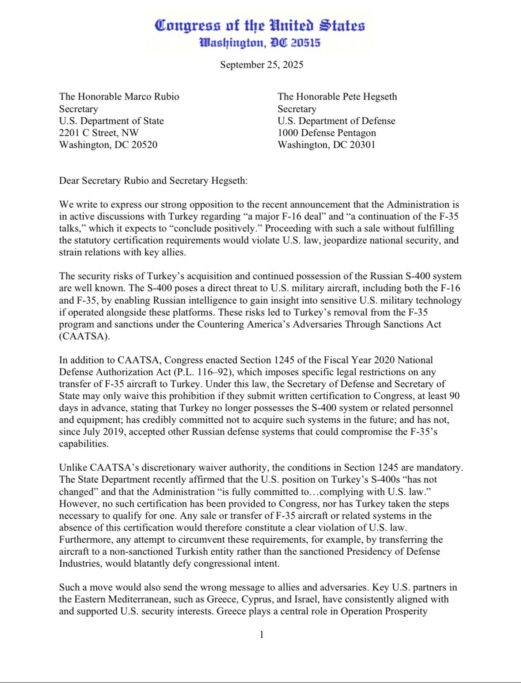 Congress of the United States
Washington, DC 20515

September 25, 2025

The Honorable Marco Rubio
Secretary
U.S. Department of State
2201 C Street, NW
Washington, DC 20520

The Honorable Pete Hegseth
Secretary
U.S. Department of Defense
1000 Defense Pentagon
Washington, DC 20301

Dear Secretary Rubio and Secretary Hegseth:

We write to express our strong opposition to the recent announcement that the Administration is in active discussions with Turkey regarding "a major F-16 deal" and "a continuation of the F-35 talks," which it expects to "conclude positively." Proceeding with such a sale without fulfilling the statutory certification requirements would violate U.S. law, jeopardize national security, and strain relations with key allies.

The security risks of Turkey's acquisition and continued possession of the Russian S-400 system are well known. The S-400 poses a direct threat to U.S. military aircraft, including both the F-16 and F-35, by enabling Russian intelligence to gain insight into sensitive U.S. military technology if operated alongside these platforms. These risks led to Turkey's removal from the F-35 program and sanctions under the Countering America's Adversaries Through Sanctions Act (CAATSA).

In addition to CAATSA, Congress enacted Section 1245 of the Fiscal Year 2020 National Defense Authorization Act (P.L. 116–92), which imposes specific legal restrictions on any transfer of F-35 aircraft to Turkey. Under this law, the Secretary of Defense and Secretary of State may only waive this prohibition if they submit written certification to Congress, at least 90 days in advance, stating that Turkey no longer possesses the S-400 system or related personnel and equipment; has credibly committed not to acquire such systems in the future; and has not, since July 2019, accepted other Russian defense systems that could compromise the F-35's capabilities.

Unlike CAATSA's discretionary waiver authority, the conditions in Section 1245 are mandatory. The State Department recently affirmed that the U.S. position on Turkey's S-400s "has not changed" and that the Administration "is fully committed to…complying with U.S. law." However, no such certification has been provided to Congress, nor has Turkey taken the steps necessary to qualify for one. Any sale or transfer of F-35 aircraft or related systems in the absence of this certification would therefore constitute a clear violation of U.S. law. Furthermore, any attempt to circumvent these requirements, for example, by transferring the aircraft to a non-sanctioned Turkish entity rather than the sanctioned Presidency of Defense Industries, would blatantly defy congressional intent.

Such a move would also send the wrong message to allies and adversaries. Key U.S. partners in the Eastern Mediterranean, such as Greece, Cyprus, and Israel, have consistently aligned with and supported U.S. security interests. Greece plays a central role in Operation Prosperity

1